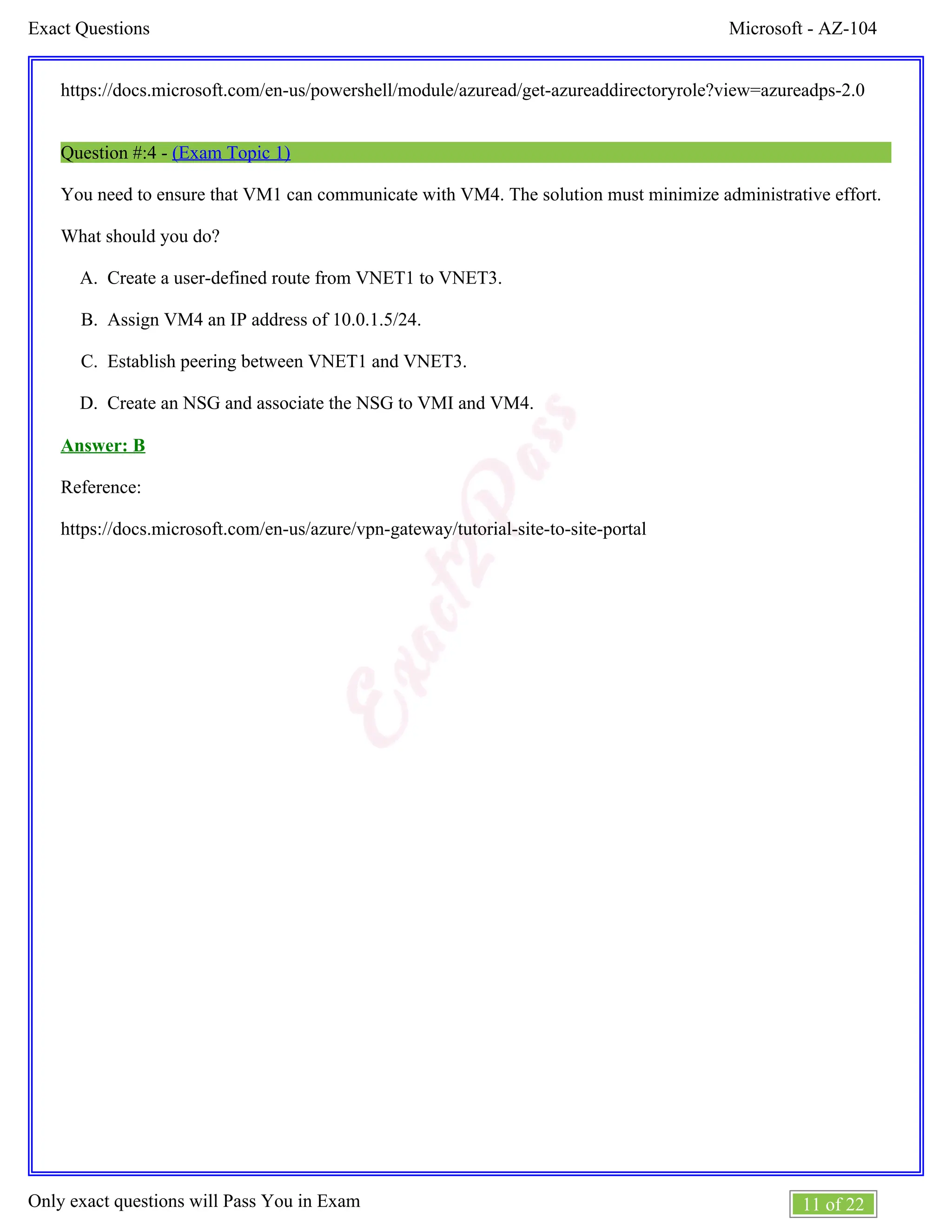 Exact Questions

Microsoft - AZ-104

https://docs.microsoft.com/en-us/powershell/module/azuread/get-azureaddirectoryrole?view=azureadps-2.0

Question #:4 - (Exam Topic 1)

You need to ensure that VM1 can communicate with VM4. The solution must minimize administrative effort.

What should you do?

A. Create a user-defined route from VNET1 to VNET3.

B. Assign VM4 an IP address of 10.0.1.5/24.

C. Establish peering between VNET1 and VNET3.

D. Create an NSG and associate the NSG to VMI and VM4.

Answer: B

Reference:

https://docs.microsoft.com/en-us/azure/vpn-gateway/tutorial-site-to-site-portal

Exact2Pass

Only exact questions will Pass You in Exam

11 of 22